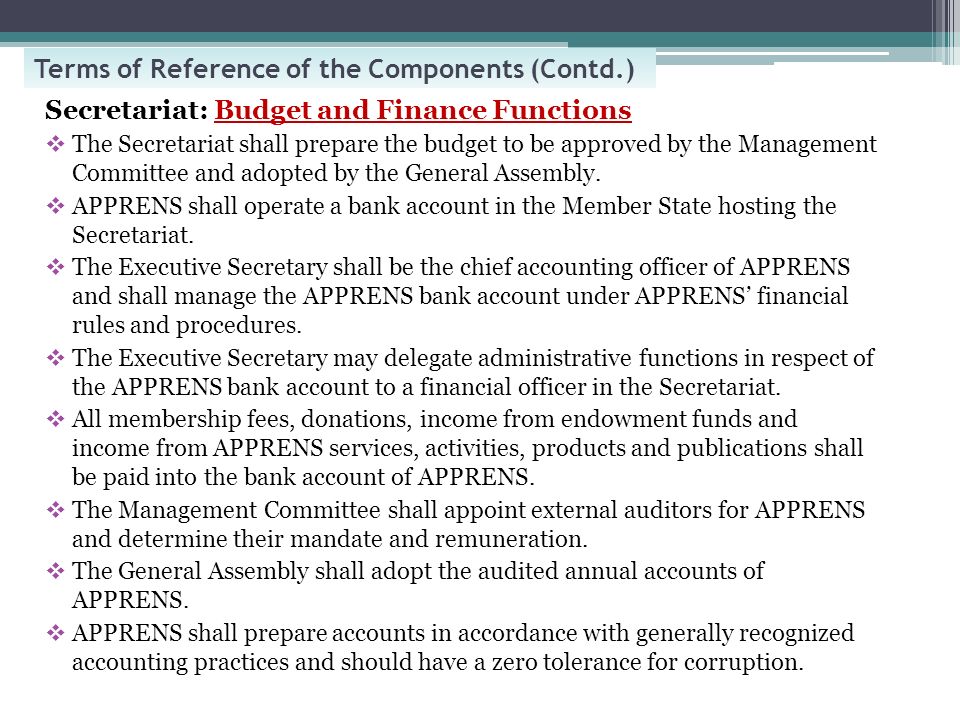 Terms of Reference of the Components (Contd.)

Secretariat: Budget and Finance Functions

❖ The Secretariat shall prepare the budget to be approved by the Management Committee and adopted by the General Assembly.

❖ APPRENS shall operate a bank account in the Member State hosting the Secretariat.

❖ The Executive Secretary shall be the chief accounting officer of APPRENS and shall manage the APPRENS bank account under APPRENS' financial rules and procedures.

❖ The Executive Secretary may delegate administrative functions in respect of the APPRENS bank account to a financial officer in the Secretariat.

❖ All membership fees, donations, income from endowment funds and income from APPRENS services, activities, products and publications shall be paid into the bank account of APPRENS.

❖ The Management Committee shall appoint external auditors for APPRENS and determine their mandate and remuneration.

❖ The General Assembly shall adopt the audited annual accounts of APPRENS.

❖ APPRENS shall prepare accounts in accordance with generally recognized accounting practices and should have a zero tolerance for corruption.